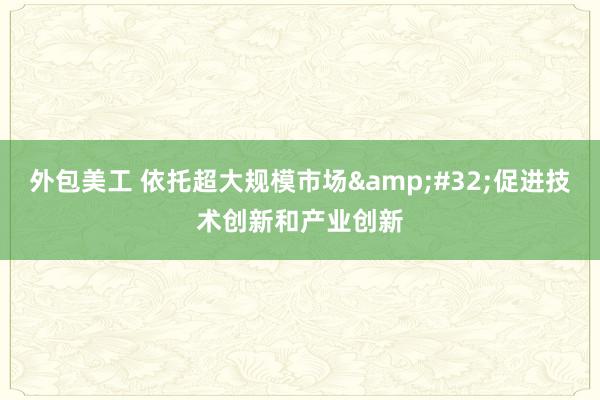 外包美工 依托超大规模市场&amp;#32;促进技术创新和产业创新